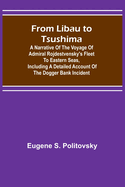 From Libau to Tsushima

A Narrative Of The Voyage Of Admiral Rojdestvensky's Fleet To Eastern Seas, Including A Detailed Account Of The Dogger Bank Incident

Eugene S. Politovsky